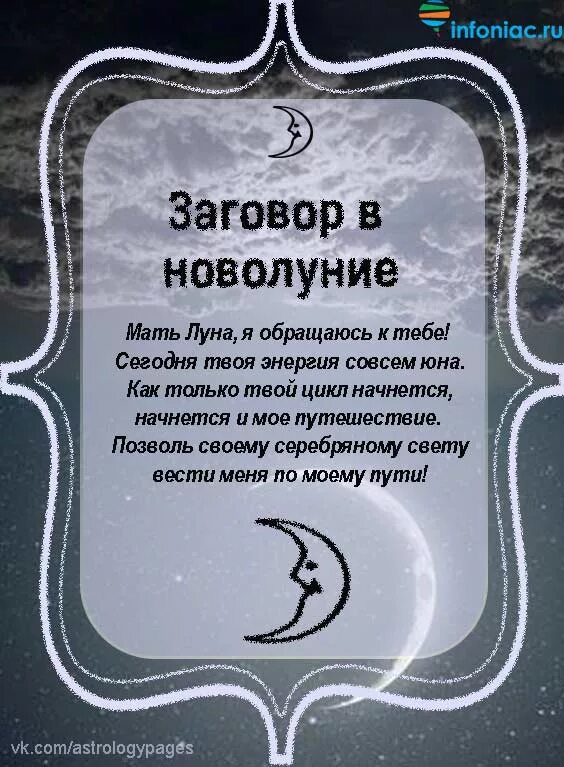 infoniac.ru

Заговор в новолуние

Мать Луна, я обращаюсь к тебе!
Сегодня твоя энергия совсем юна.
Как только твой цикл начнется,
начнется и мое путешествие.
Позволь своему серебряному свету
вести меня по моему пути!

vk.com/astrologypages